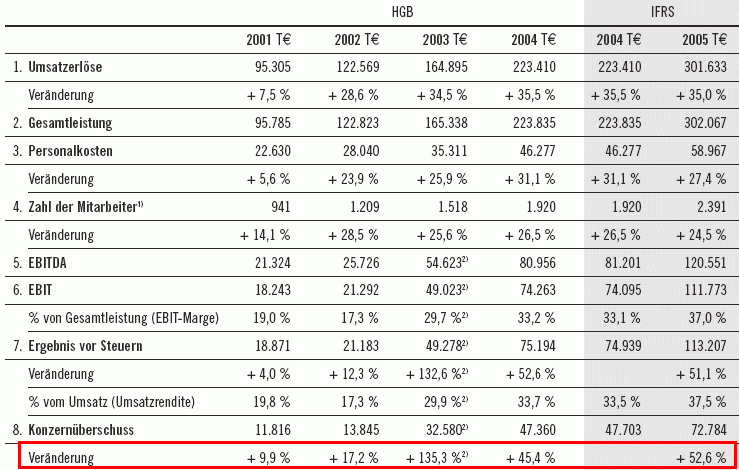 | | HGB | | | | IFRS | |
|---|---|---|---|---|---|---|
| | 2001 T€ | 2002 T€ | 2003 T€ | 2004 T€ | 2004 T€ | 2005 T€ |
| 1. Umsatzerlöse | 95.305 | 122.569 | 164.895 | 223.410 | 223.410 | 301.633 |
| Veränderung | + 7,5 % | + 28,6 % | + 34,5 % | + 35,5 % | + 35,5 % | + 35,0 % |
| 2. Gesamtleistung | 95.785 | 122.823 | 165.338 | 223.835 | 223.835 | 302.067 |
| 3. Personalkosten | 22.630 | 28.040 | 35.311 | 46.277 | 46.277 | 58.967 |
| Veränderung | + 5,6 % | + 23,9 % | + 25,9 % | + 31,1 % | + 31,1 % | + 27,4 % |
| 4. Zahl der Mitarbeiter$^{1)}$ | 941 | 1.209 | 1.518 | 1.920 | 1.920 | 2.391 |
| Veränderung | + 14,1 % | + 28,5 % | + 25,6 % | + 26,5 % | + 26,5 % | + 24,5 % |
| 5. EBITDA | 21.324 | 25.726 | 54.623$^{2)}$ | 80.956 | 81.201 | 120.551 |
| 6. EBIT | 18.243 | 21.292 | 49.023$^{2)}$ | 74.263 | 74.095 | 111.773 |
| % von Gesamtleistung (EBIT-Marge) | 19,0 % | 17,3 % | 29,7 %$^{2)}$ | 33,2 % | 33,1 % | 37,0 % |
| 7. Ergebnis vor Steuern | 18.871 | 21.183 | 49.278$^{2)}$ | 75.194 | 74.939 | 113.207 |
| Veränderung | + 4,0 % | + 12,3 % | + 132,6 %$^{2)}$ | + 52,6 % | | + 51,1 % |
| % vom Umsatz (Umsatzrendite) | 19,8 % | 17,3 % | 29,9 %$^{2)}$ | 33,7 % | 33,5 % | 37,5 % |
| 8. Konzernüberschuss | 11.816 | 13.845 | 32.580$^{2)}$ | 47.360 | 47.703 | 72.784 |
| Veränderung | + 9,9 % | + 17,2 % | + 135,3 %$^{2)}$ | + 45,4 % | | + 52,6 % |